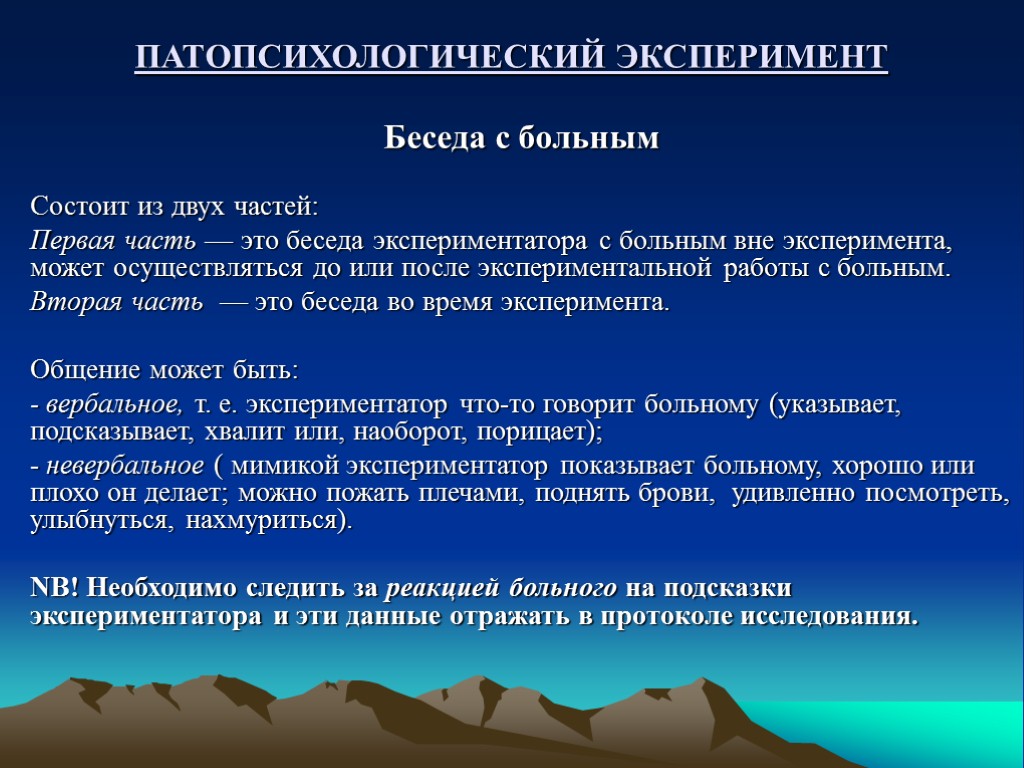 ПАТОПСИХОЛОГИЧЕСКИЙ ЭКСПЕРИМЕНТ

Беседа с больным

Состоит из двух частей:

Первая часть — это беседа экспериментатора с больным вне эксперимента, может осуществляться до или после экспериментальной работы с больным.

Вторая часть — это беседа во время эксперимента.

Общение может быть:

- вербальное, т. е. экспериментатор что-то говорит больному (указывает, подсказывает, хвалит или, наоборот, порицает);

- невербальное ( мимикой экспериментатор показывает больному, хорошо или плохо он делает; можно пожать плечами, поднять брови, удивленно посмотреть, улыбнуться, нахмуриться).

NB! Необходимо следить за реакцией больного на подсказки экспериментатора и эти данные отражать в протоколе исследования.